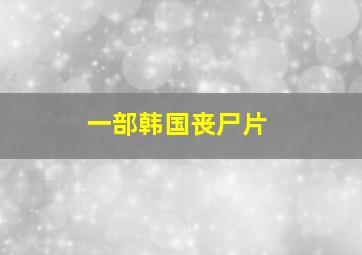 一部韩国丧尸片